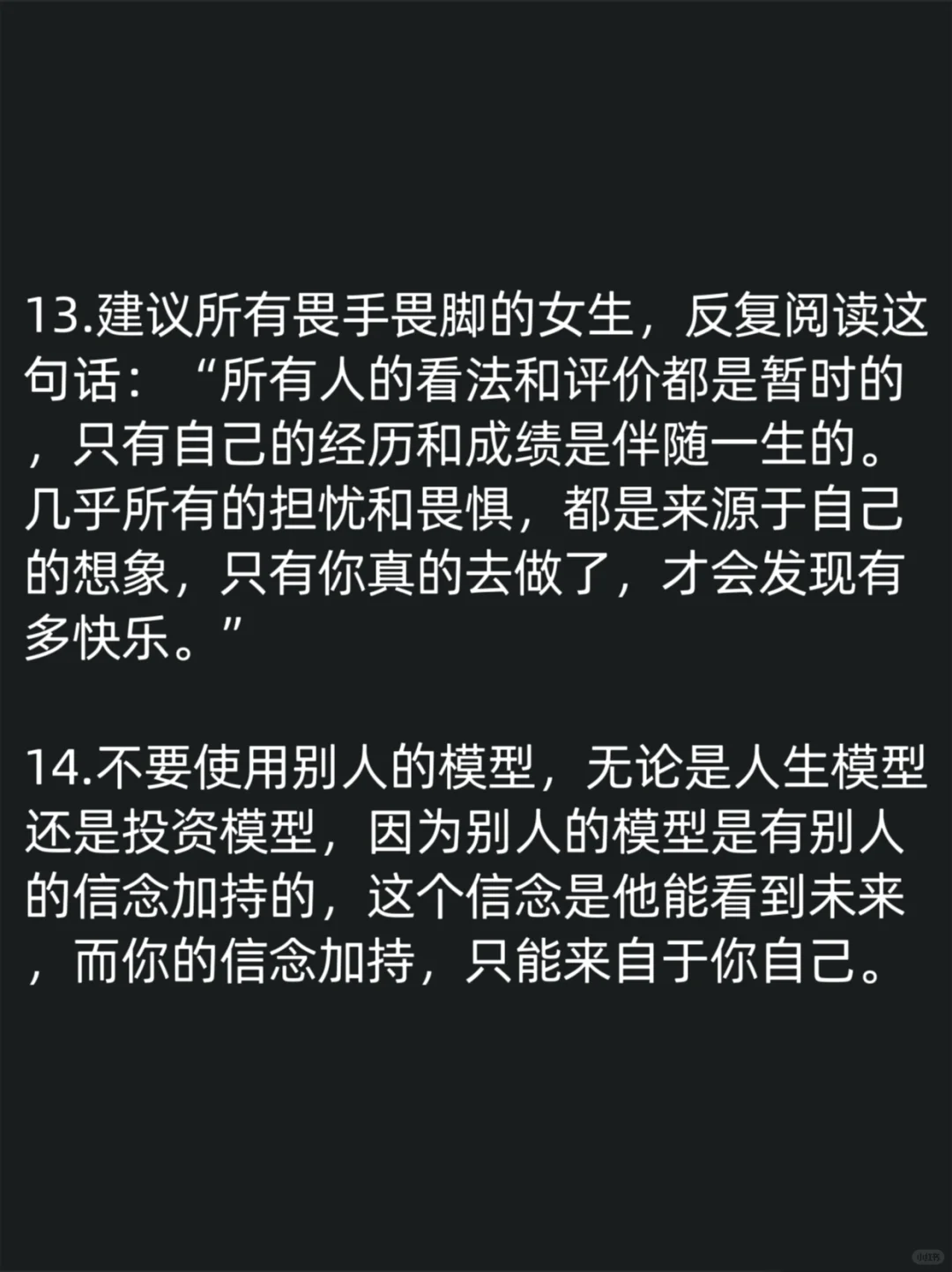 13.建议所有畏手畏脚的女生，反复阅读这句话：“所有人的看法和评价都是暂时的，只有自己的经历和成绩是伴随一生的。几乎所有的担忧和畏惧，都是来源于自己的想象，只有你真的去做了，才会发现有多快乐。”

14.不要使用别人的模型，无论是人生模型还是投资模型，因为别人的模型是有别人的信念加持的，这个信念是他能看到未来，而你的信念加持，只能来自于你自己。

小红书